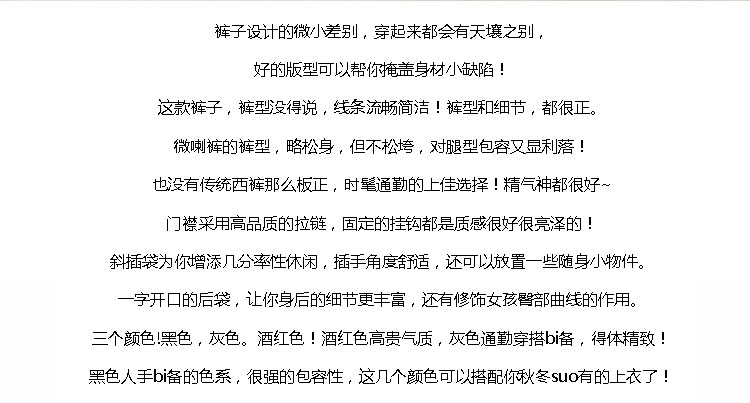 裤子设计的微小差别，穿起来都会有天壤之别，

好的版型可以帮你掩盖身材小缺陷！

这款裤子，裤型没得说，线条流畅简洁！裤型和细节，都很正。

微喇裤的裤型，略松身，但不松垮，对腿型包容又显利落！

也没有传统西裤那么板正，时髦通勤的上佳选择！精气神都很好~

门襟采用高品质的拉链，固定的挂钩都是质感很好很亮泽的！

斜插袋为你增添几分率性休闲，插手角度舒适，还可以放置一些随身小物件。

一字开口的后袋，让你身后的细节更丰富，还有修饰女孩臀部曲线的作用。

三个颜色!黑色，灰色。酒红色！酒红色高贵气质，灰色通勤穿搭bi备，得体精致！

黑色人手bi备的色系，很强的包容性，这几个颜色可以搭配你秋冬suo有的上衣了！